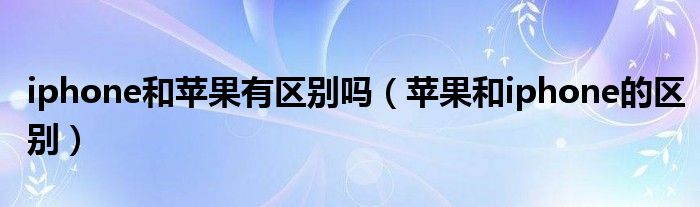 iphone和苹果有区别吗（苹果和iphone的区别）